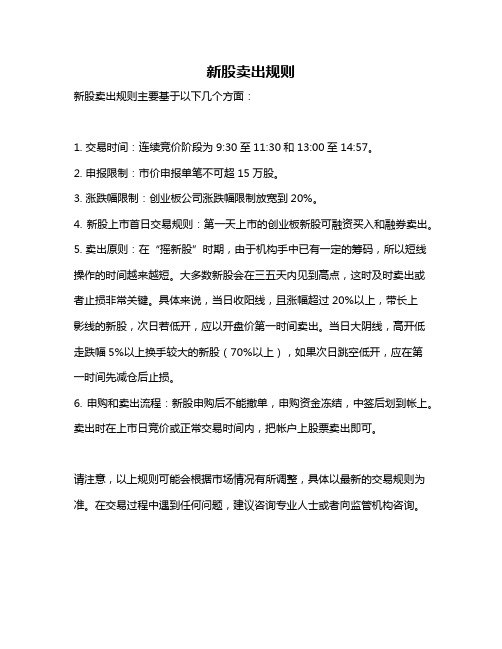 新股卖出规则

新股卖出规则主要基于以下几个方面：

1. 交易时间：连续竞价阶段为 9:30 至 11:30 和 13:00 至 14:57。

2. 申报限制：市价申报单笔不可超 15 万股。

3. 涨跌幅限制：创业板公司涨跌幅限制放宽到 20%。

4. 新股上市首日交易规则：第一天上市的创业板新股可融资买入和融券卖出。

5. 卖出原则：在“摇新股”时期，由于机构手中已有一定的筹码，所以短线操作的时间越来越短。大多数新股会在三五天内见到高点，这时及时卖出或者止损非常关键。具体来说，当日收阳线，且涨幅超过 20%以上，带长上影线的新股，次日若低开，应以开盘价第一时间卖出。当日大阴线，高开低走跌幅 5%以上换手较大的新股（70%以上），如果次日跳空低开，应在第一时间先减仓后止损。

6. 申购和卖出流程：新股申购后不能撤单，申购资金冻结，中签后划到帐上。卖出时在上市日竞价或正常交易时间内，把帐户上股票卖出即可。

请注意，以上规则可能会根据市场情况有所调整，具体以最新的交易规则为准。在交易过程中遇到任何问题，建议咨询专业人士或者向监管机构咨询。